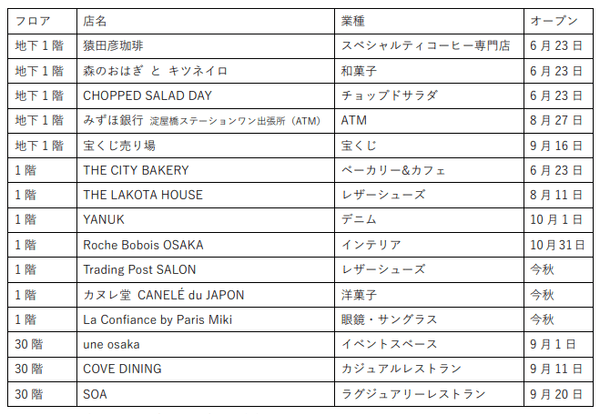 | フロア | 店名 | 業種 | オープン |
|---|---|---|---|
| 地下1階 | 猿田彦珈琲 | スペシャルティコーヒー専門店 | 6月23日 |
| 地下1階 | 森のおはぎ と キツネイロ | 和菓子 | 6月23日 |
| 地下1階 | CHOPPED SALAD DAY | チョップドサラダ | 6月23日 |
| 地下1階 | みずほ銀行 淀屋橋ステーションワン出張所（ATM） | ATM | 8月27日 |
| 地下1階 | 宝くじ売り場 | 宝くじ | 9月16日 |
| 1階 | THE CITY BAKERY | ベーカリー&カフェ | 6月23日 |
| 1階 | THE LAKOTA HOUSE | レザーシューズ | 8月11日 |
| 1階 | YANUK | デニム | 10月1日 |
| 1階 | Roche Bobois OSAKA | インテリア | 10月31日 |
| 1階 | Trading Post SALON | レザーシューズ | 今秋 |
| 1階 | カヌレ堂 CANELÉ du JAPON | 洋菓子 | 今秋 |
| 1階 | La Confiance by Paris Miki | 眼鏡・サングラス | 今秋 |
| 30階 | une osaka | イベントスペース | 9月1日 |
| 30階 | COVE DINING | カジュアルレストラン | 9月11日 |
| 30階 | SOA | ラグジュアリーレストラン | 9月20日 |